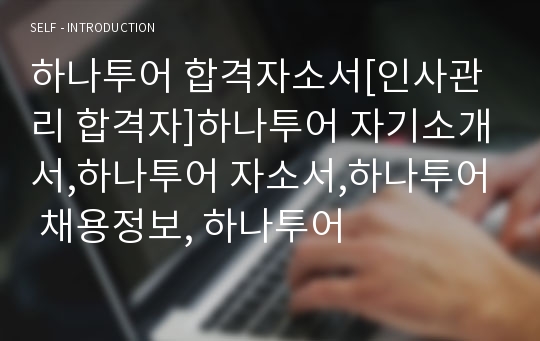 SELF - INTRODUCTION

하나투어 합격자소서[인사관리 합격자]하나투어 자기소개서,하나투어 자소서,하나투어 채용정보, 하나투어